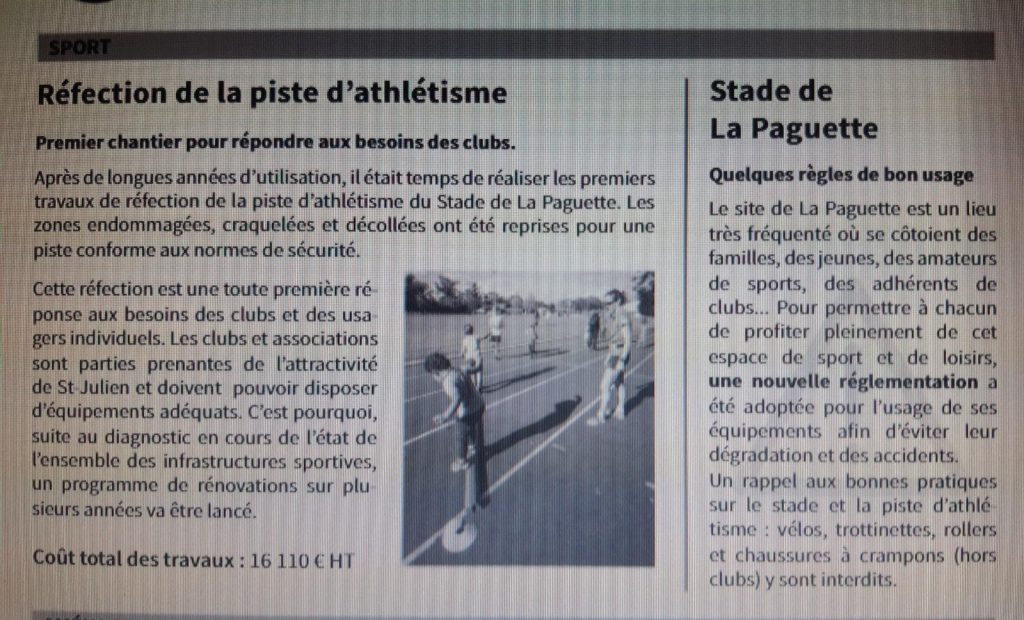 SPORT

Réfection de la piste d'athlétisme

Premier chantier pour répondre aux besoins des clubs.

Après de longues années d'utilisation, il était temps de réaliser les premiers travaux de réfection de la piste d'athlétisme du Stade de La Paguette. Les zones endommagées, craquelées et décollées ont été reprises pour une piste conforme aux normes de sécurité.

Cette réfection est une toute première réponse aux besoins des clubs et des usagers individuels. Les clubs et associations sont parties prenantes de l'attractivité de St-Julien et doivent pouvoir disposer d'équipements adéquats. C'est pourquoi, suite au diagnostic en cours de l'état de l'ensemble des infrastructures sportives, un programme de rénovations sur plusieurs années va être lancé.

Coût total des travaux : 16 110 € HT

Stade de La Paguette

Quelques règles de bon usage

Le site de La Paguette est un lieu très fréquenté où se côtoient des familles, des jeunes, des amateurs de sports, des adhérents de clubs... Pour permettre à chacun de profiter pleinement de cet espace de sport et de loisirs, une nouvelle réglementation a été adoptée pour l'usage de ses équipements afin d'éviter leur dégradation et des accidents.
Un rappel aux bonnes pratiques sur le stade et la piste d'athlétisme : vélos, trottinettes, rollers et chaussures à crampons (hors clubs) y sont interdits.